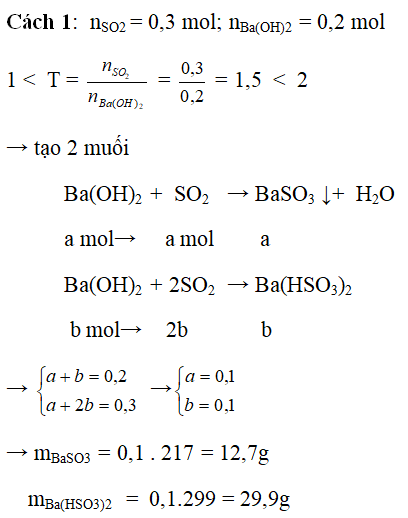 **Cách 1**: $n_{SO2} = 0,3$ mol; $n_{Ba(OH)2} = 0,2$ mol

$1 < T = \frac{n_{SO_2}}{n_{Ba(OH)_2}} = \frac{0,3}{0,2} = 1,5 < 2$

→ tạo 2 muối

$Ba(OH)_2 + SO_2 \rightarrow BaSO_3 \downarrow + H_2O$

a mol→ a mol a

$Ba(OH)_2 + 2SO_2 \rightarrow Ba(HSO_3)_2$

b mol→ 2b b

$\rightarrow \begin{cases} a + b = 0,2 \\ a + 2b = 0,3 \end{cases} \rightarrow \begin{cases} a = 0,1 \\ b = 0,1 \end{cases}$

→ $m_{BaSO3} = 0,1 . 217 = 12,7g$

$m_{Ba(HSO3)2} = 0,1.299 = 29,9g$